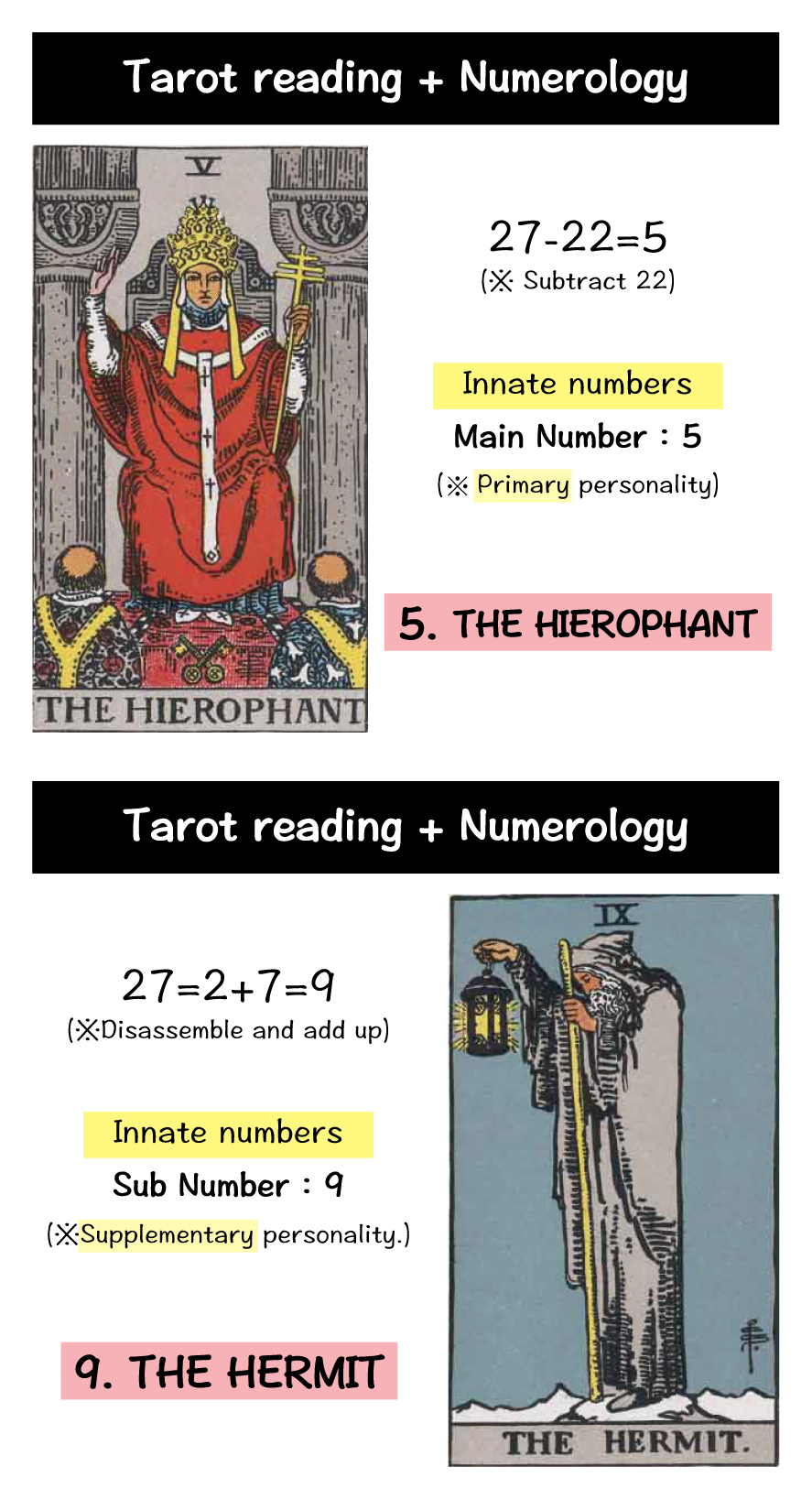 Tarot reading + Numerology

V

THE HIEROPHANT

$27-22=5$
(※ Subtract 22)

Innate numbers
Main Number : 5
(※ Primary personality)

5. THE HIEROPHANT

Tarot reading + Numerology

$27=2+7=9$
(※Disassemble and add up)

Innate numbers
Sub Number : 9
(※Supplementary personality.)

9. THE HERMIT

IX

THE HERMIT.